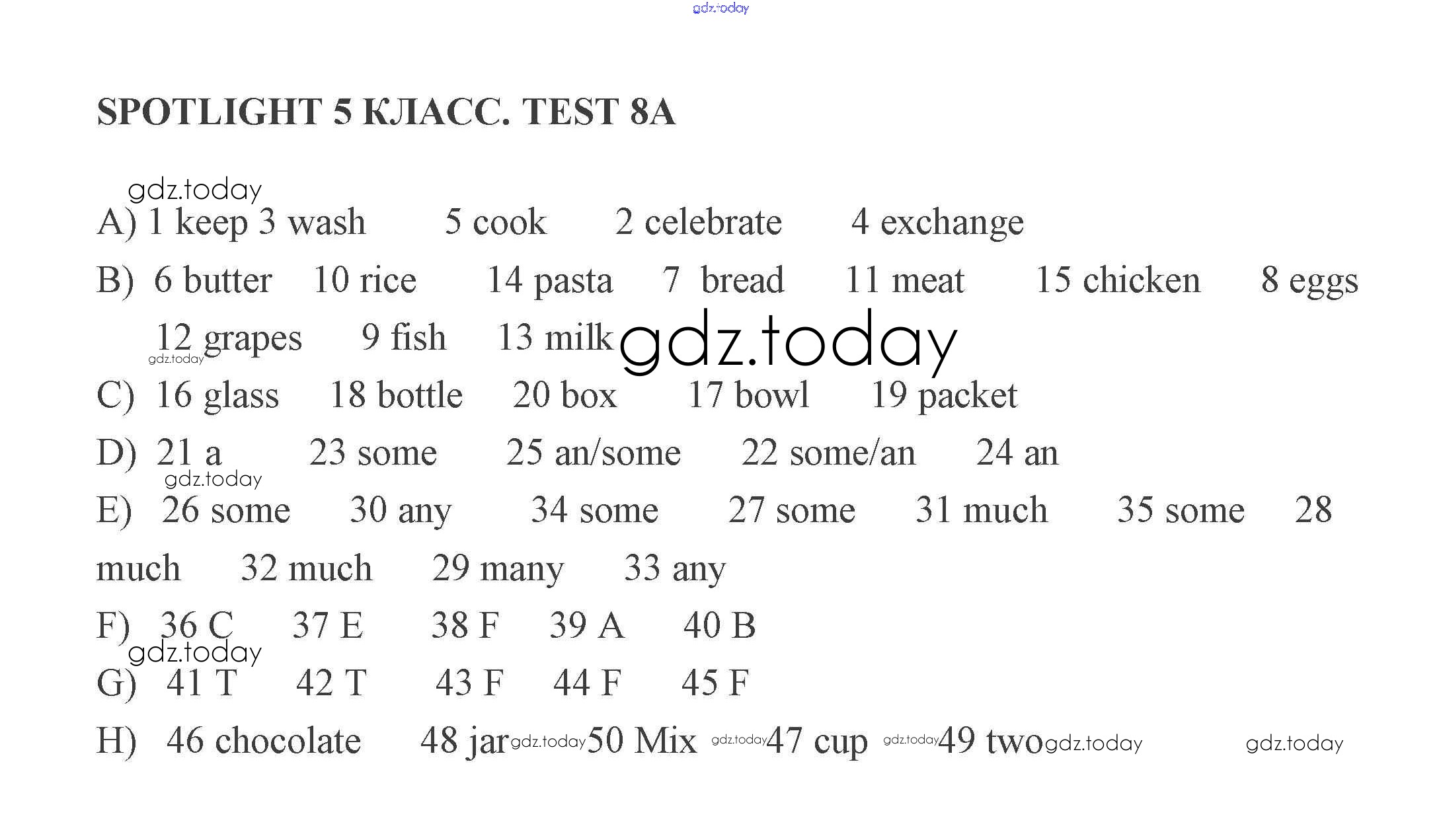 gdz.today

SPOTLIGHT 5 КЛАСС. TEST 8A

gdz.today

A) 1 keep 3 wash 5 cook 2 celebrate 4 exchange

B) 6 butter 10 rice 14 pasta 7 bread 11 meat 15 chicken 8 eggs 12 grapes 9 fish 13 milk gdz.today

gdz.today

C) 16 glass 18 bottle 20 box 17 bowl 19 packet

D) 21 a 23 some 25 an/some 22 some/an 24 an

gdz.today

E) 26 some 30 any 34 some 27 some 31 much 35 some 28 much 32 much 29 many 33 any

F) 36 C 37 E 38 F 39 A 40 B

gdz.today

G) 41 T 42 T 43 F 44 F 45 F

H) 46 chocolate 48 jar gdz.today 50 Mix gdz.today 47 cup gdz.today 49 two gdz.today gdz.today